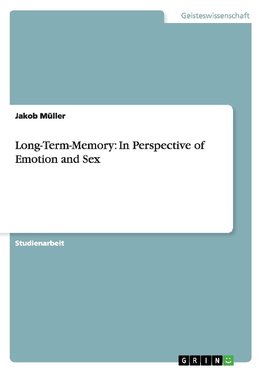 Geisteswissenschaft

Jakob Müller

Long-Term-Memory: In Perspective of Emotion and Sex

Studienarbeit

GRIN